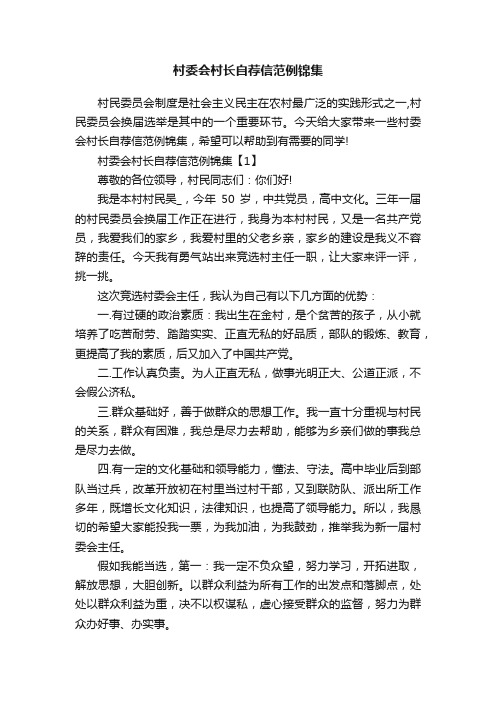 村委会村长自荐信范例锦集

村民委员会制度是社会主义民主在农村最广泛的实践形式之一,村民委员会换届选举是其中的一个重要环节。今天给大家带来一些村委会村长自荐信范例锦集，希望可以帮助到有需要的同学!

村委会村长自荐信范例锦集【1】

尊敬的各位领导，村民同志们：你们好!

我是本村村民吴_，今年 50 岁，中共党员，高中文化。三年一届的村民委员会换届工作正在进行，我身为本村村民，又是一名共产党员，我爱我们的家乡，我爱村里的父老乡亲，家乡的建设是我义不容辞的责任。今天我有勇气站出来竞选村主任一职，让大家来评一评，挑一挑。

这次竞选村委会主任，我认为自己有以下几方面的优势：

一.有过硬的政治素质：我出生在金村，是个贫苦的孩子，从小就培养了吃苦耐劳、踏踏实实、正直无私的好品质，部队的锻炼、教育，更提高了我的素质，后又加入了中国共产党。

二.工作认真负责。为人正直无私，做事光明正大、公道正派，不会假公济私。

三.群众基础好，善于做群众的思想工作。我一直十分重视与村民的关系，群众有困难，我总是尽力去帮助，能够为乡亲们做的事我总是尽力去做。

四.有一定的文化基础和领导能力，懂法、守法。高中毕业后到部队当过兵，改革开放初在村里当过村干部，又到联防队、派出所工作多年，既增长文化知识，法律知识，也提高了领导能力。所以，我恳切的希望大家能投我一票，为我加油，为我鼓劲，推举我为新一届村委会主任。

假如我能当选，第一：我一定不负众望，努力学习，开拓进取，解放思想，大胆创新。以群众利益为所有工作的出发点和落脚点，处处以群众利益为重，决不以权谋私，虚心接受群众的监督，努力为群众办好事、办实事。